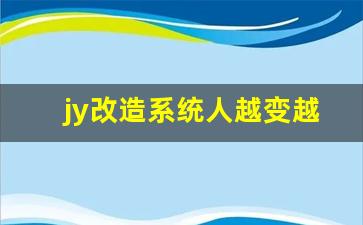 jy改造系统人越变越